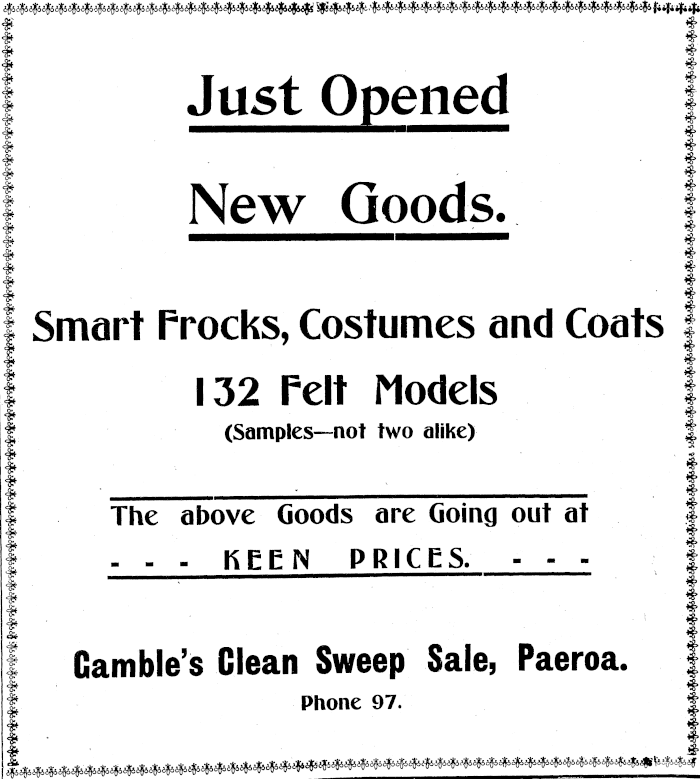 Just Opened

New Goods.

Smart Frocks, Costumes and Coats

132 Felt Models

(Samples—not two alike)

The above Goods are Going out at

- - - KEEN PRICES. - - -

Gamble's Clean Sweep Sale, Paeroa.

Phone 97.